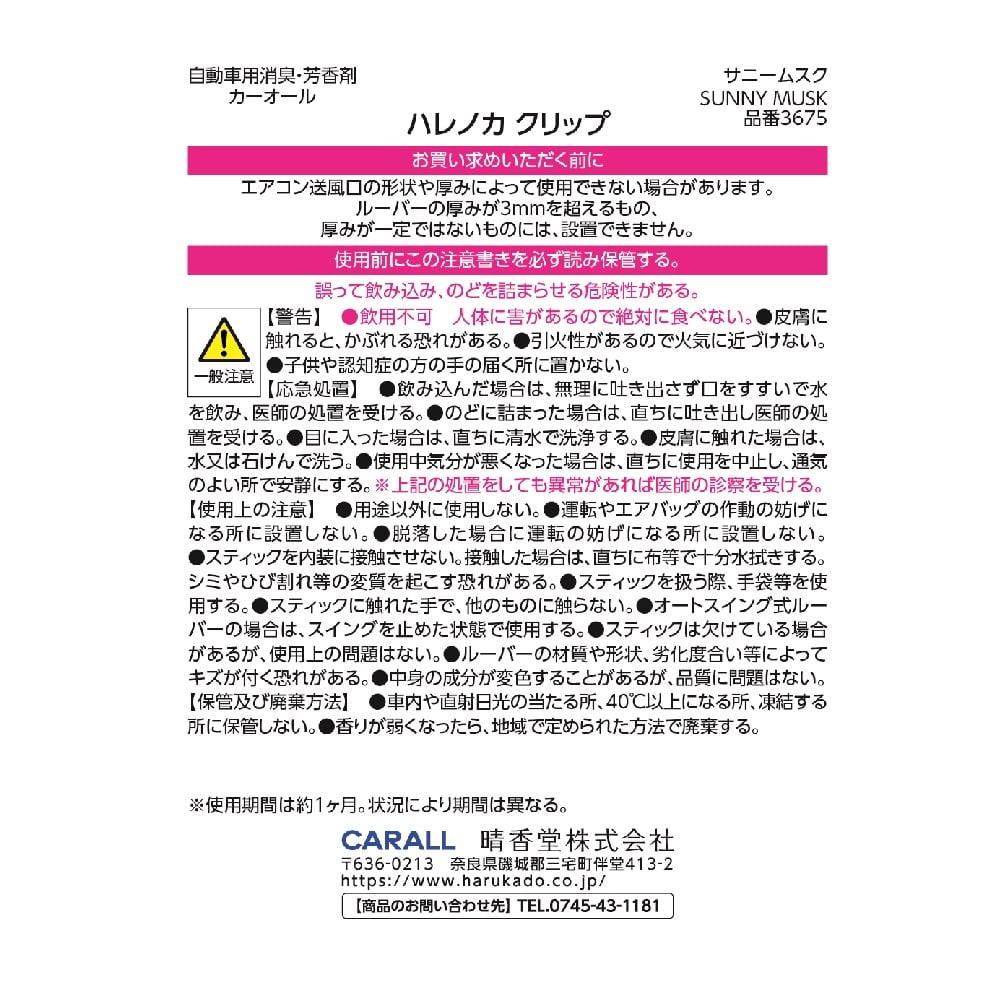 自動車用消臭・芳香剤
カーオール

サニームスク
SUNNY MUSK
品番3675

ハレノカ クリップ

お買い求めいただく前に

エアコン送風口の形状や厚みによって使用できない場合があります。
ルーバーの厚みが3mmを超えるもの、
厚みが一定ではないものには、設置できません。

使用前にこの注意書きを必ず読み保管する。

誤って飲み込み、のどを詰まらせる危険性がある。

一般注意

【警告】 ●飲用不可 人体に害があるので絶対に食べない。●皮膚に触れると、かぶれる恐れがある。●引火性があるので火気に近づけない。●子供や認知症の方の手の届く所に置かない。
【応急処置】 ●飲み込んだ場合は、無理に吐き出さず口をすすいで水を飲み、医師の処置を受ける。●のどに詰まった場合は、直ちに吐き出し医師の処置を受ける。●目に入った場合は、直ちに清水で洗浄する。●皮膚に触れた場合は、水又は石けんで洗う。●使用中気分が悪くなった場合は、直ちに使用を中止し、通気のよい所で安静にする。※上記の処置をしても異常があれば医師の診察を受ける。
【使用上の注意】 ●用途以外に使用しない。●運転やエアバッグの作動の妨げになる所に設置しない。●脱落した場合に運転の妨げになる所に設置しない。●スティックを内装に接触させない。接触した場合は、直ちに布等で十分水拭きする。シミやひび割れ等の変質を起こす恐れがある。●スティックを扱う際、手袋等を使用する。●スティックに触れた手で、他のものに触らない。●オートスイング式ルーバーの場合は、スイングを止めた状態で使用する。●スティックは欠けている場合があるが、使用上の問題はない。●ルーバーの材質や形状、劣化度合い等によってキズが付く恐れがある。●中身の成分が変色することがあるが、品質に問題はない。
【保管及び廃棄方法】 ●車内や直射日光の当たる所、40℃以上になる所、凍結する所に保管しない。●香りが弱くなったら、地域で定められた方法で廃棄する。

※使用期間は約1ヶ月。状況により期間は異なる。

CARALL 晴香堂株式会社
〒636-0213 奈良県磯城郡三宅町伴堂413-2
https://www.harukado.co.jp/
【商品のお問い合わせ先】TEL.0745-43-1181